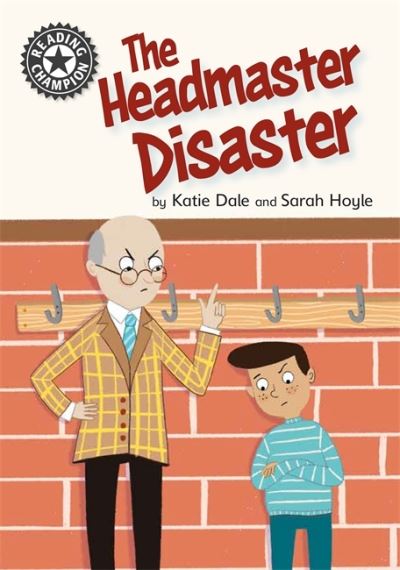 READING CHAMPION

The Headmaster Disaster

by Katie Dale and Sarah Hoyle